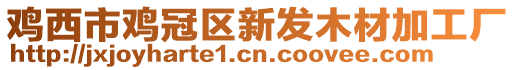 鸡西市鸡冠区新发木材加工厂
http://jxjoyharte1.cn.coovee.com